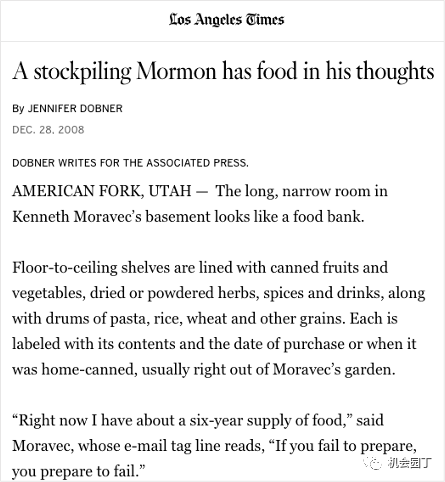 Los Angeles Times

A stockpiling Mormon has food in his thoughts

By JENNIFER DOBNER

DEC. 28, 2008

DOBNER WRITES FOR THE ASSOCIATED PRESS.

AMERICAN FORK, UTAH — The long, narrow room in Kenneth Moravec's basement looks like a food bank.

Floor-to-ceiling shelves are lined with canned fruits and vegetables, dried or powdered herbs, spices and drinks, along with drums of pasta, rice, wheat and other grains. Each is labeled with its contents and the date of purchase or when it was home-canned, usually right out of Moravec's garden.

"Right now I have about a six-year supply of food," said Moravec, whose e-mail tag line reads, "If you fail to prepare, you prepare to fail."

机会园丁